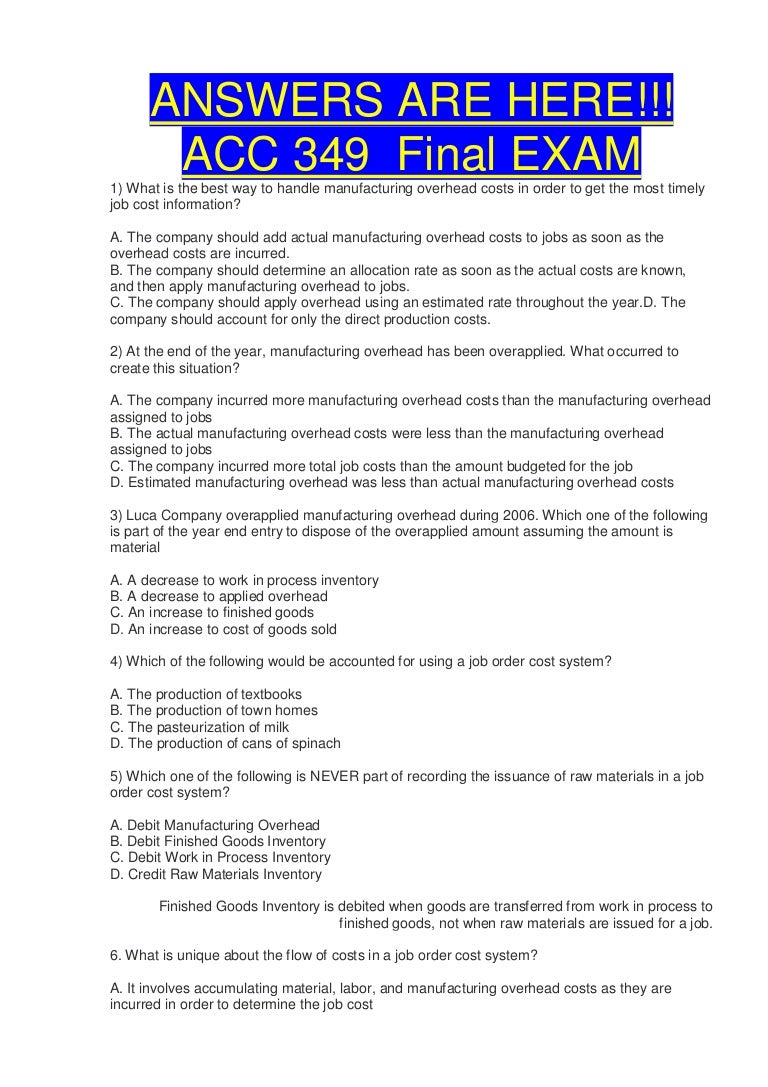 ANSWERS ARE HERE!!!
ACC 349 Final EXAM

1) What is the best way to handle manufacturing overhead costs in order to get the most timely job cost information?

A. The company should add actual manufacturing overhead costs to jobs as soon as the overhead costs are incurred.
B. The company should determine an allocation rate as soon as the actual costs are known, and then apply manufacturing overhead to jobs.
C. The company should apply overhead using an estimated rate throughout the year.D. The company should account for only the direct production costs.

2) At the end of the year, manufacturing overhead has been overapplied. What occurred to create this situation?

A. The company incurred more manufacturing overhead costs than the manufacturing overhead assigned to jobs
B. The actual manufacturing overhead costs were less than the manufacturing overhead assigned to jobs
C. The company incurred more total job costs than the amount budgeted for the job
D. Estimated manufacturing overhead was less than actual manufacturing overhead costs

3) Luca Company overapplied manufacturing overhead during 2006. Which one of the following is part of the year end entry to dispose of the overapplied amount assuming the amount is material

A. A decrease to work in process inventory
B. A decrease to applied overhead
C. An increase to finished goods
D. An increase to cost of goods sold

4) Which of the following would be accounted for using a job order cost system?

A. The production of textbooks
B. The production of town homes
C. The pasteurization of milk
D. The production of cans of spinach

5) Which one of the following is NEVER part of recording the issuance of raw materials in a job order cost system?

A. Debit Manufacturing Overhead
B. Debit Finished Goods Inventory
C. Debit Work in Process Inventory
D. Credit Raw Materials Inventory

Finished Goods Inventory is debited when goods are transferred from work in process to finished goods, not when raw materials are issued for a job.

6. What is unique about the flow of costs in a job order cost system?

A. It involves accumulating material, labor, and manufacturing overhead costs as they are incurred in order to determine the job cost